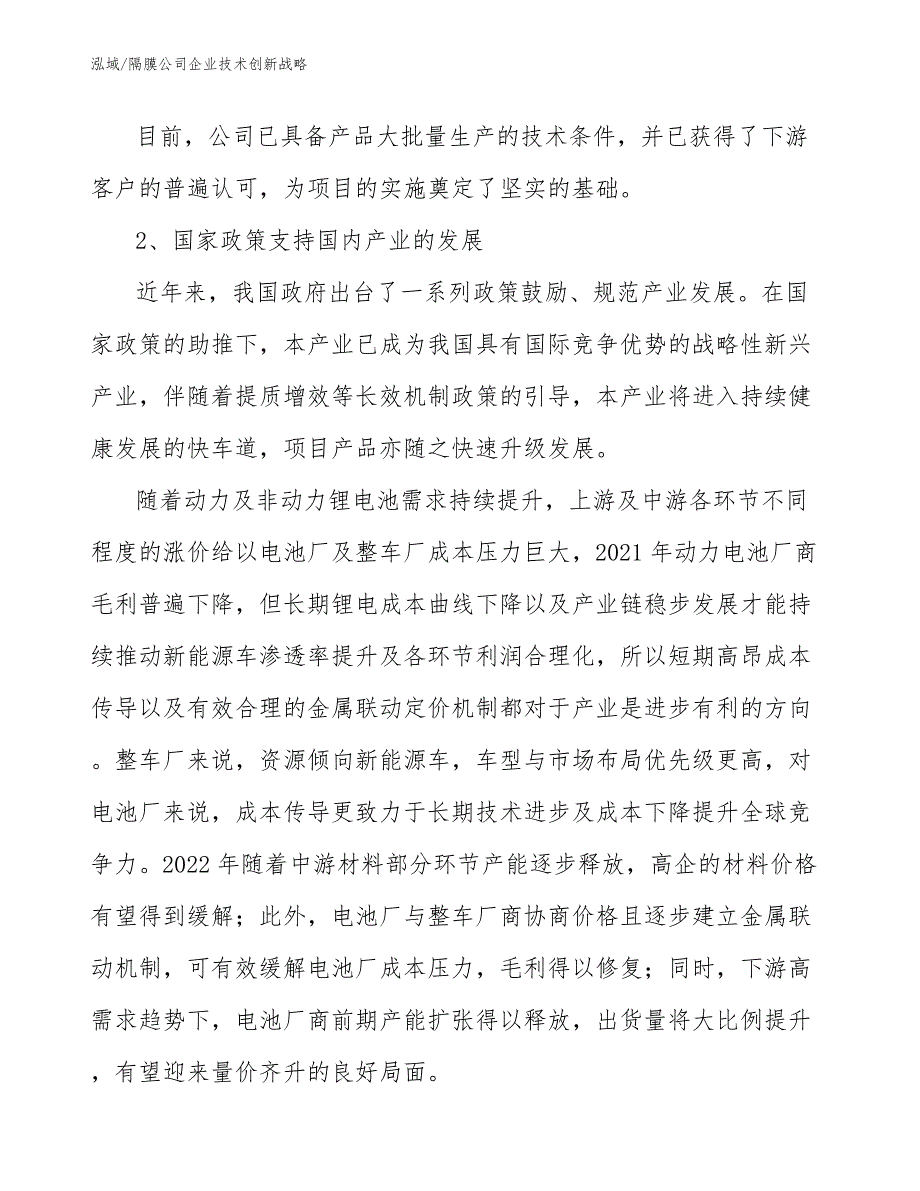 泓域/隔膜公司企业技术创新战略

目前，公司已具备产品大批量生产的技术条件，并已获得了下游客户的普遍认可，为项目的实施奠定了坚实的基础。

2、国家政策支持国内产业的发展

近年来，我国政府出台了一系列政策鼓励、规范产业发展。在国家政策的助推下，本产业已成为我国具有国际竞争优势的战略性新兴产业，伴随着提质增效等长效机制政策的引导，本产业将进入持续健康发展的快车道，项目产品亦随之快速升级发展。

随着动力及非动力锂电池需求持续提升，上游及中游各环节不同程度的涨价给以电池厂及整车厂成本压力巨大，2021年动力电池厂商毛利普遍下降，但长期锂电成本曲线下降以及产业链稳步发展才能持续推动新能源车渗透率提升及各环节利润合理化，所以短期高昂成本传导以及有效合理的金属联动定价机制都对于产业是进步有利的方向。整车厂来说，资源倾向新能源车，车型与市场布局优先级更高，对电池厂来说，成本传导更致力于长期技术进步及成本下降提升全球竞争力。2022年随着中游材料部分环节产能逐步释放，高企的材料价格有望得到缓解；此外，电池厂与整车厂商协商价格且逐步建立金属联动机制，可有效缓解电池厂成本压力，毛利得以修复；同时，下游高需求趋势下，电池厂商前期产能扩张得以释放，出货量将大比例提升，有望迎来量价齐升的良好局面。